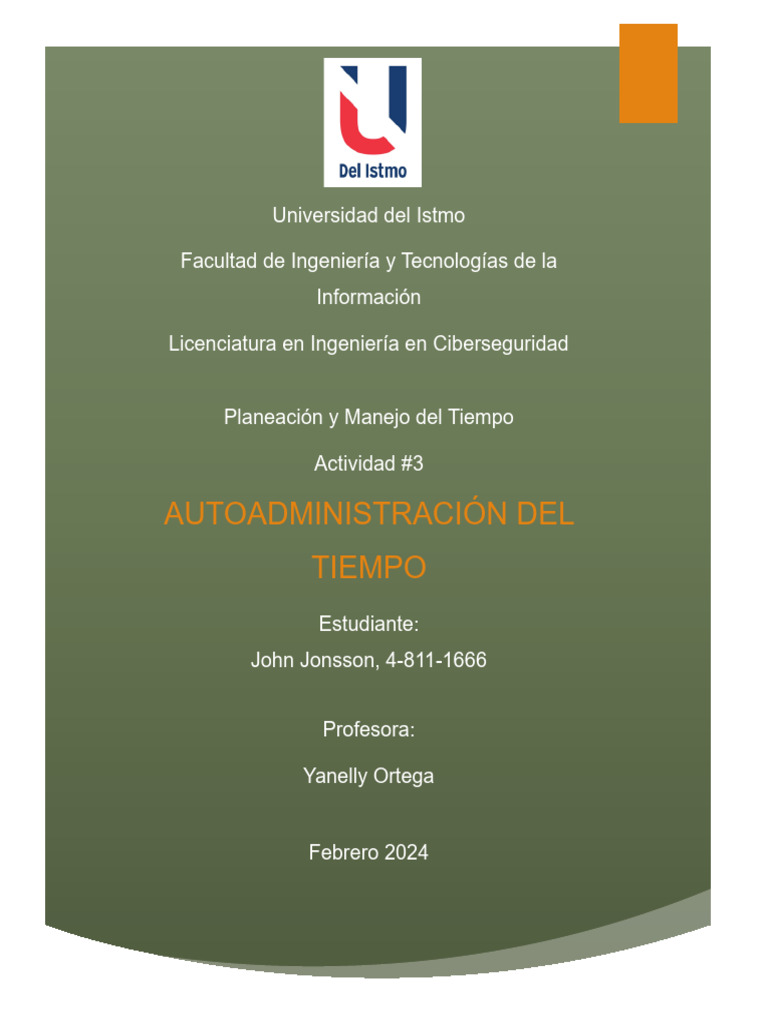 Del Istmo

Universidad del Istmo

Facultad de Ingeniería y Tecnologías de la Información

Licenciatura en Ingeniería en Ciberseguridad

Planeación y Manejo del Tiempo

Actividad #3

AUTOADMINISTRACIÓN DEL TIEMPO

Estudiante:

John Jonsson, 4-811-1666

Profesora:

Yanelly Ortega

Febrero 2024